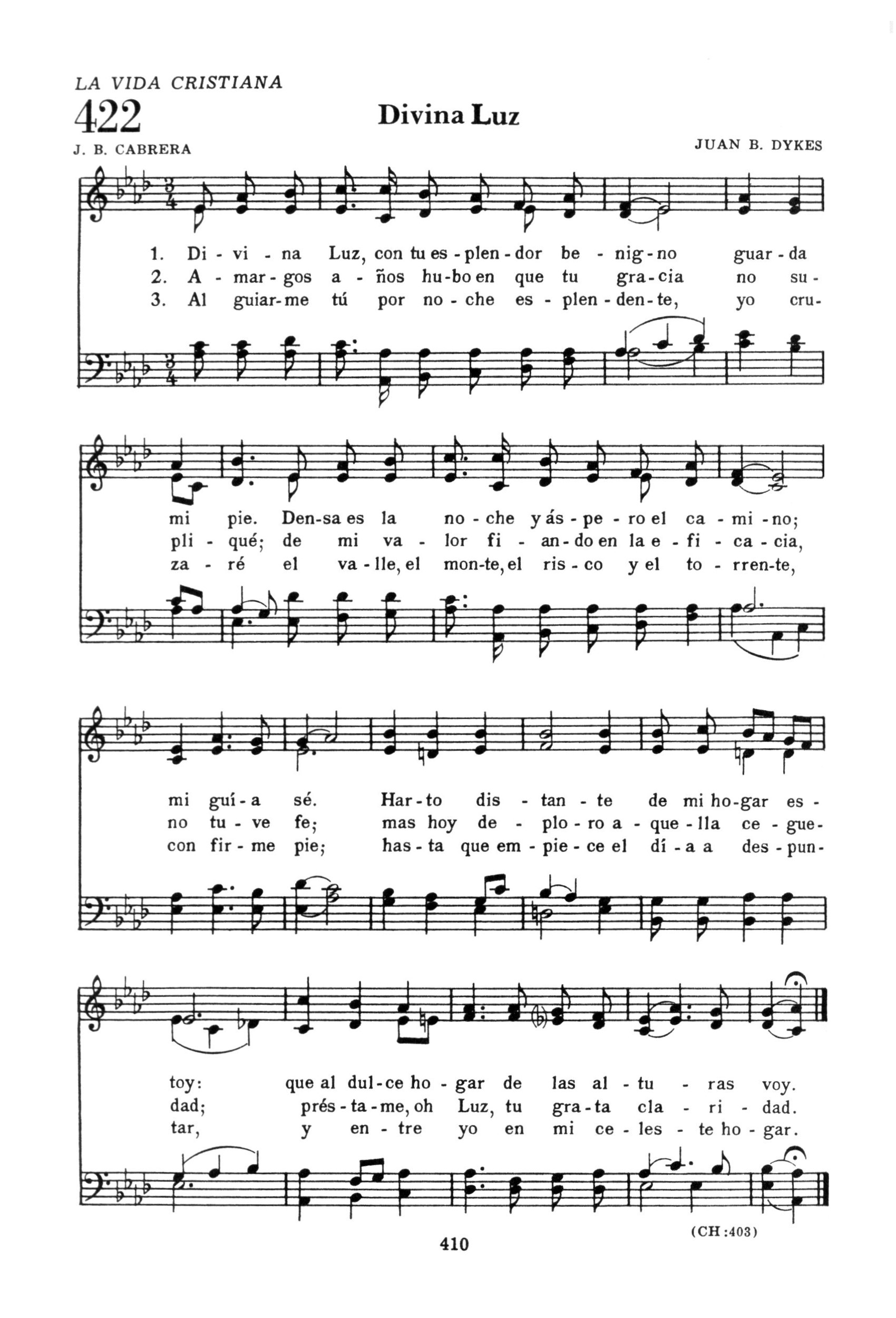 LA VIDA CRISTIANA
422
Divina Luz
J. B. CABRERA
JUAN B. DYKES

1. Di - vi - na Luz, con tu es - plen - dor be - nig - no guar - da
2. A - mar - gos a - ños hu - bo en que tu gra - cia no su -
3. Al guiar - me tú por no - che es - plen - den - te, yo cru -

mi pie. Den - sa es la no - che y ás - pe - ro el ca - mi - no;
pli - qué; de mi va - lor fi - an - do en la e - fi - ca - cia,
za - ré el va - lle, el mon - te, el ris - co y el to - rren - te,

mi guí - a sé. Har - to dis - tan - te de mi ho - gar es -
no tu - ve fe; mas hoy de - plo - ro a - que - lla ce - gue -
con fir - me pie; has - ta que em - pie - ce el dí - a a des - pun -

toy: que al dul - ce ho - gar de las al - tu - ras voy.
dad; prés - ta - me, oh Luz, tu gra - ta cla - ri - dad.
tar, y en - tre yo en mi ce - les - te ho - gar.

(CH :403)

410